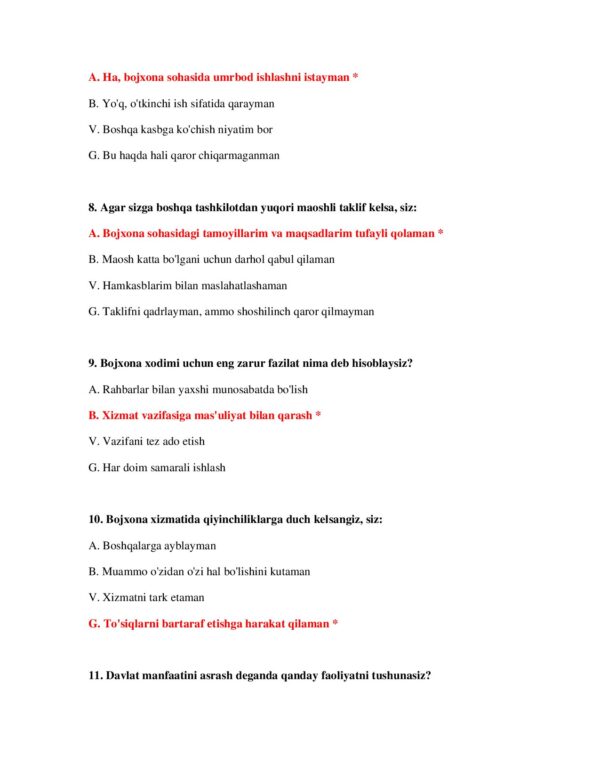 A. Ha, bojxona sohasida umrbod ishlashni istayman *

B. Yo'q, o'tkinchi ish sifatida qarayman

V. Boshqa kasbga ko'chish niyatim bor

G. Bu haqda hali qaror chiqarmaganman

8. Agar sizga boshqa tashkilotdan yuqori maoshli taklif kelsa, siz:

A. Bojxona sohasidagi tamoyillarim va maqsadlarim tufayli qolaman *

B. Maosh katta bo'lgani uchun darhol qabul qilaman

V. Hamkasblarim bilan maslahatlashaman

G. Taklifni qadrlayman, ammo shoshilinch qaror qilmayman

9. Bojxona xodimi uchun eng zarur fazilat nima deb hisoblaysiz?

A. Rahbarlar bilan yaxshi munosabatda bo'lish

B. Xizmat vazifasiga mas'uliyat bilan qarash *

V. Vazifani tez ado etish

G. Har doim samarali ishlash

10. Bojxona xizmatida qiyinchiliklarga duch kelsangiz, siz:

A. Boshqalarga ayblayman

B. Muammo o'zidan o'zi hal bo'lishini kutaman

V. Xizmatni tark etaman

G. To'siqlarni bartaraf etishga harakat qilaman *

11. Davlat manfaatini asrash deganda qanday faoliyatni tushunasiz?